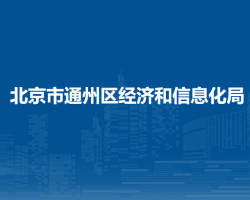 北京市通州区经济和信息化局